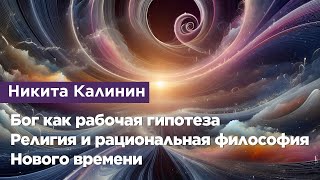 Никита Калинин

Бог как рабочая гипотеза
Религия и рациональная философия Нового времени